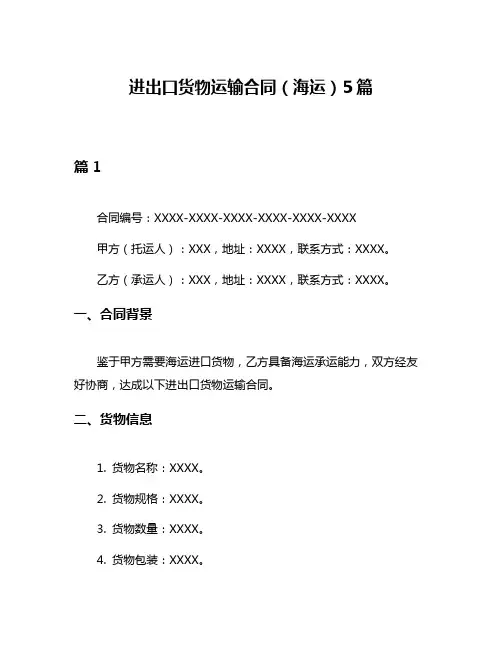 进出口货物运输合同（海运）5篇

篇 1

合同编号：XXXX-XXXX-XXXX-XXXX-XXXX-XXXX

甲方（托运人）：XXX，地址：XXXX，联系方式：XXXX。

乙方（承运人）：XXX，地址：XXXX，联系方式：XXXX。

一、合同背景

鉴于甲方需要海运进口货物，乙方具备海运承运能力，双方经友好协商，达成以下进出口货物运输合同。

二、货物信息

1. 货物名称：XXXX。

2. 货物规格：XXXX。

3. 货物数量：XXXX。

4. 货物包装：XXXX。